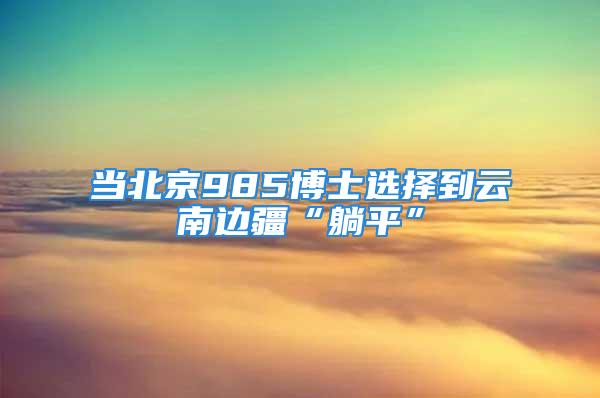 当北京985博士选择到云南边疆“躺平”